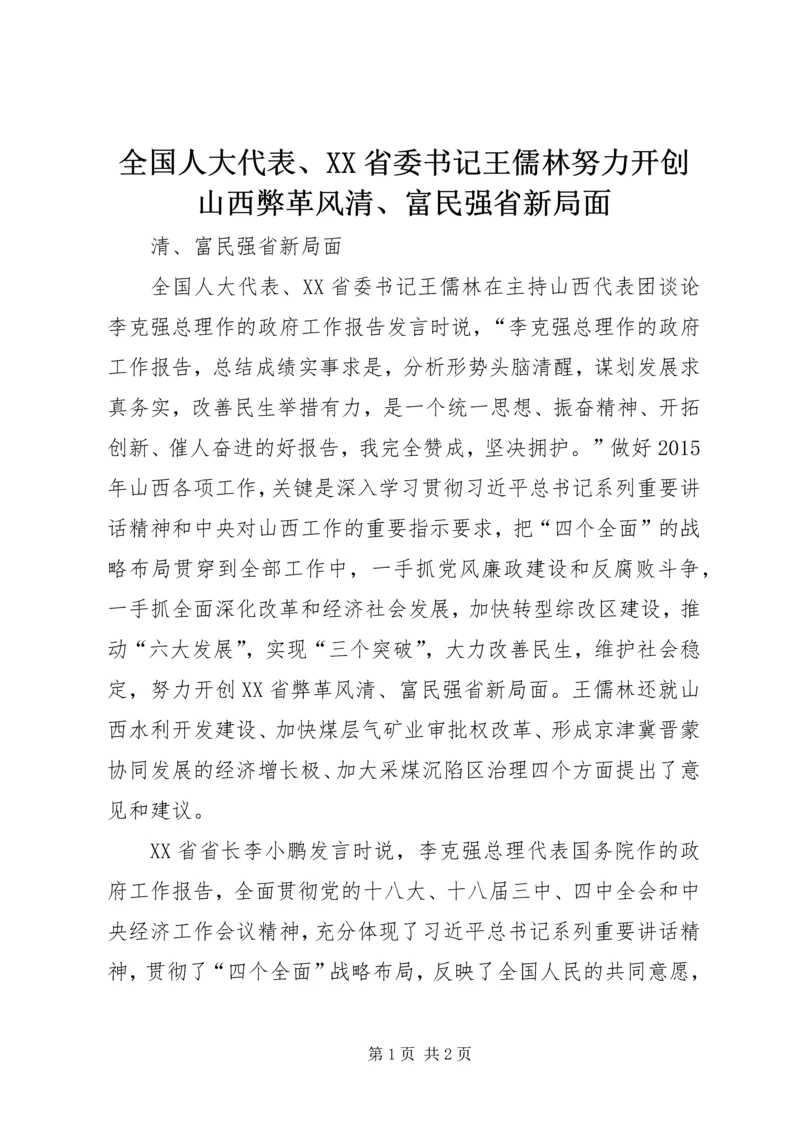 全国人大代表、XX省委书记王儒林努力开创山西弊革风清、富民强省新局面

清、富民强省新局面

全国人大代表、XX省委书记王儒林在主持山西代表团谈论李克强总理作的政府工作报告发言时说，“李克强总理作的政府工作报告，总结成绩实事求是，分析形势头脑清醒，谋划发展求真务实，改善民生举措有力，是一个统一思想、振奋精神、开拓创新、催人奋进的好报告，我完全赞成，坚决拥护。”做好2015年山西各项工作，关键是深入学习贯彻习近平总书记系列重要讲话精神和中央对山西工作的重要指示要求，把“四个全面”的战略布局贯穿到全部工作中，一手抓党风廉政建设和反腐败斗争，一手抓全面深化改革和经济社会发展，加快转型综改区建设，推动“六大发展”，实现“三个突破”，大力改善民生，维护社会稳定，努力开创XX省弊革风清、富民强省新局面。王儒林还就山西水利开发建设、加快煤层气矿业审批权改革、形成京津冀晋蒙协同发展的经济增长极、加大采煤沉陷区治理四个方面提出了意见和建议。

XX省省长李小鹏发言时说，李克强总理代表国务院作的政府工作报告，全面贯彻党的十八大、十八届三中、四中全会和中央经济工作会议精神，充分体现了习近平总书记系列重要讲话精神，贯彻了“四个全面”战略布局，反映了全国人民的共同意愿，

第1页 共2页